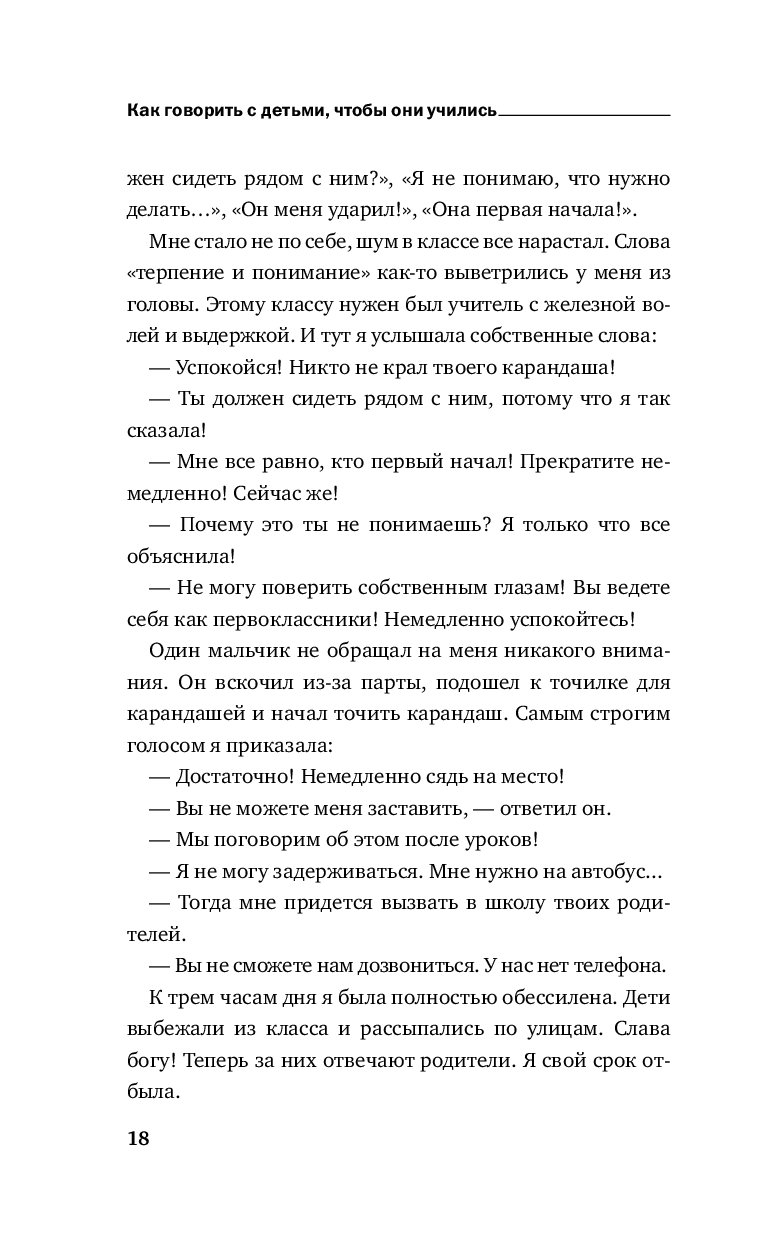 Как говорить с детьми, чтобы они учились

жен сидеть рядом с ним?», «Я не понимаю, что нужно делать…», «Он меня ударил!», «Она первая начала!».

Мне стало не по себе, шум в классе все нарастал. Слова «терпение и понимание» как-то выветрились у меня из головы. Этому классу нужен был учитель с железной волей и выдержкой. И тут я услышала собственные слова:

— Успокойся! Никто не крал твоего карандаша!

— Ты должен сидеть рядом с ним, потому что я так сказала!

— Мне все равно, кто первый начал! Прекратите немедленно! Сейчас же!

— Почему это ты не понимаешь? Я только что все объяснила!

— Не могу поверить собственным глазам! Вы ведете себя как первоклассники! Немедленно успокойтесь!

Один мальчик не обращал на меня никакого внимания. Он вскочил из-за парты, подошел к точилке для карандашей и начал точить карандаш. Самым строгим голосом я приказала:

— Достаточно! Немедленно сядь на место!

— Вы не можете меня заставить, — ответил он.

— Мы поговорим об этом после уроков!

— Я не могу задерживаться. Мне нужно на автобус…

— Тогда мне придется вызвать в школу твоих родителей.

— Вы не сможете нам дозвониться. У нас нет телефона.

К трем часам дня я была полностью обессилена. Дети выбежали из класса и рассыпались по улицам. Слава богу! Теперь за них отвечают родители. Я свой срок отбыла.

18